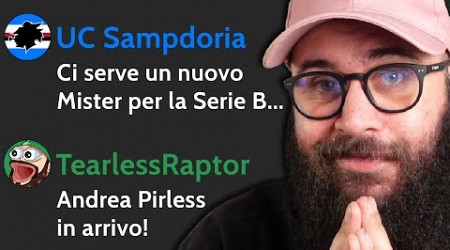 UC Sampdoria
Ci serve un nuovo Mister per la Serie B...

TearlessRaptor
Andrea Pirless in arrivo!